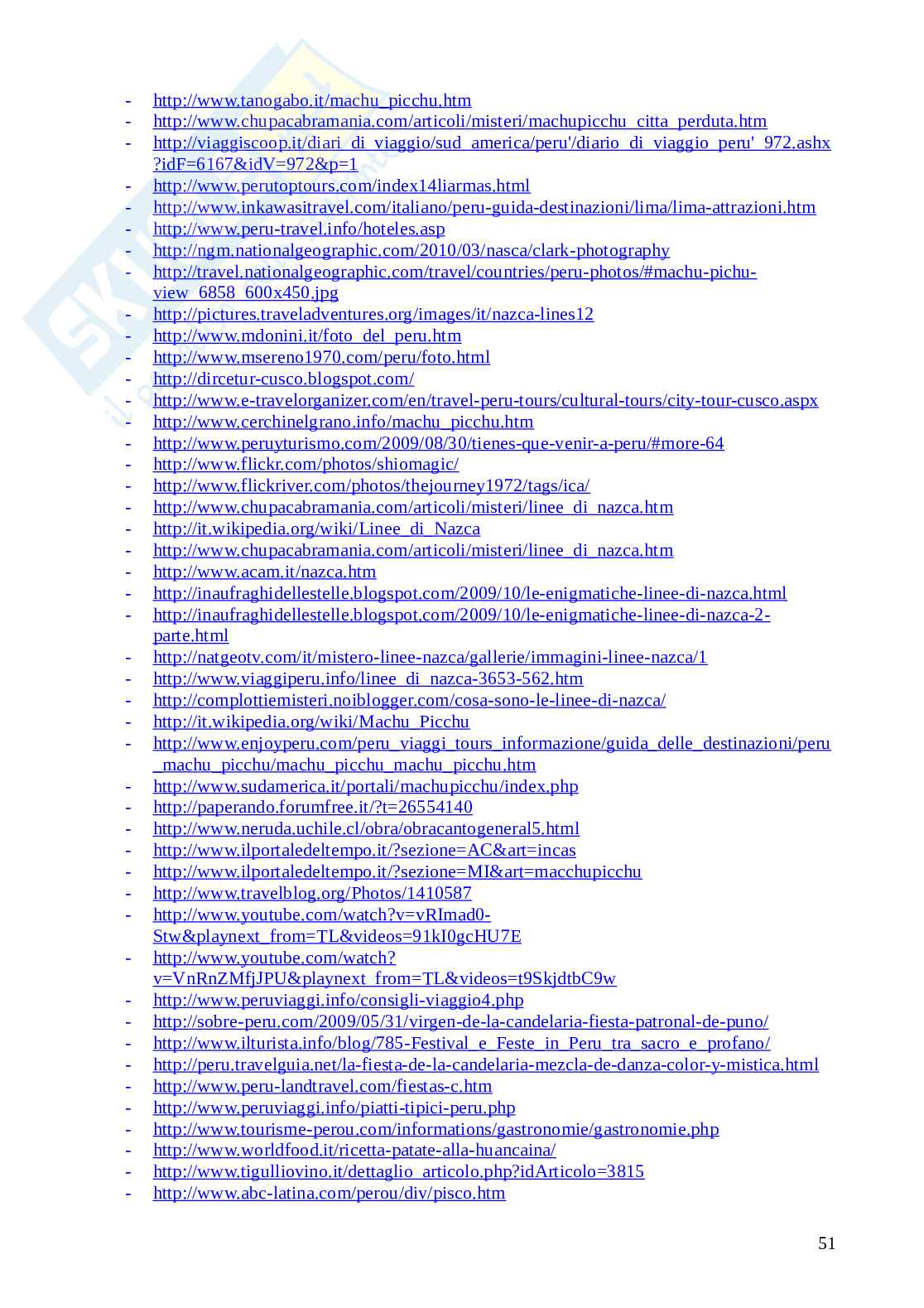 - http://www.tanogabo.it/machu_picchu.htm
- http://www.chupacabramania.com/articoli/misteri/machupicchu_citta_perduta.htm
- http://viaggiscoop.it/diari_di_viaggio/sud_america/peru'/diario_di_viaggio_peru'_972.ashx?idF=6167&idV=972&p=1
- http://www.perutoptours.com/index14liarmas.html
- http://www.inkawasitravel.com/italiano/peru-guida-destinazioni/lima/lima-attrazioni.htm
- http://www.peru-travel.info/hoteles.asp
- http://ngm.nationalgeographic.com/2010/03/nasca/clark-photography
- http://travel.nationalgeographic.com/travel/countries/peru-photos/#machu-pichu-view_6858_600x450.jpg
- http://pictures.traveladventures.org/images/it/nazca-lines12
- http://www.mdonini.it/foto_del_peru.htm
- http://www.msereno1970.com/peru/foto.html
- http://dircetur-cusco.blogspot.com/
- http://www.e-travelorganizer.com/en/travel-peru-tours/cultural-tours/city-tour-cusco.aspx
- http://www.cerchinelgrano.info/machu_picchu.htm
- http://www.peruyturismo.com/2009/08/30/tienes-que-venir-a-peru/#more-64
- http://www.flickr.com/photos/shiomagic/
- http://www.flickriver.com/photos/thejourney1972/tags/ica/
- http://www.chupacabramania.com/articoli/misteri/linee_di_nazca.htm
- http://it.wikipedia.org/wiki/Linee_di_Nazca
- http://www.chupacabramania.com/articoli/misteri/linee_di_nazca.htm
- http://www.acam.it/nazca.htm
- http://inaufraghidellestelle.blogspot.com/2009/10/le-enigmatiche-linee-di-nazca.html
- http://inaufraghidellestelle.blogspot.com/2009/10/le-enigmatiche-linee-di-nazca-2-parte.html
- http://natgeotv.com/it/mistero-linee-nazca/gallerie/immagini-linee-nazca/1
- http://www.viaggiperu.info/linee_di_nazca-3653-562.htm
- http://complottiemisteri.noiblogger.com/cosa-sono-le-linee-di-nazca/
- http://it.wikipedia.org/wiki/Machu_Picchu
- http://www.enjoyperu.com/peru_viaggi_tours_informazione/guida_delle_destinazioni/peru_machu_picchu/machu_picchu_machu_picchu.htm
- http://www.sudamerica.it/portali/machupicchu/index.php
- http://paperando.forumfree.it/?t=26554140
- http://www.neruda.uchile.cl/obra/obracantogeneral5.html
- http://www.ilportaledeltempo.it/?sezione=AC&art=incas
- http://www.ilportaledeltempo.it/?sezione=MI&art=macchupicchu
- http://www.travelblog.org/Photos/1410587
- http://www.youtube.com/watch?v=vRImad0-Stw&playnext_from=TL&videos=91kI0gcHU7E
- http://www.youtube.com/watch?v=VnRnZMfjJPU&playnext_from=TL&videos=t9SkjdtbC9w
- http://www.peruviaggi.info/consigli-viaggio4.php
- http://sobre-peru.com/2009/05/31/virgen-de-la-candelaria-fiesta-patronal-de-puno/
- http://www.ilturista.info/blog/785-Festival_e_Feste_in_Peru_tra_sacro_e_profano/
- http://peru.travelguia.net/la-fiesta-de-la-candelaria-mezcla-de-danza-color-y-mistica.html
- http://www.peru-landtravel.com/fiestas-c.htm
- http://www.peruviaggi.info/piatti-tipici-peru.php
- http://www.tourisme-perou.com/informations/gastronomie/gastronomie.php
- http://www.worldfood.it/ricetta-patate-alla-huancaina/
- http://www.tigulliovino.it/dettaglio_articolo.php?idArticolo=3815
- http://www.abc-latina.com/perou/div/pisco.htm

51